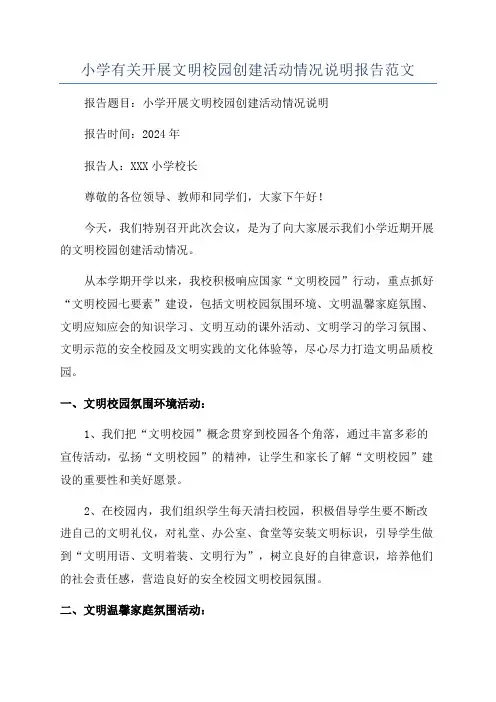 小学有关开展文明校园创建活动情况说明报告范文

报告题目：小学开展文明校园创建活动情况说明

报告时间：2024年

报告人：XXX小学校长

尊敬的各位领导、教师和同学们，大家下午好！

今天，我们特别召开此次会议，是为了向大家展示我们小学近期开展的文明校园创建活动情况。

从本学期开学以来，我校积极响应国家“文明校园”行动，重点抓好“文明校园七要素”建设，包括文明校园氛围环境、文明温馨家庭氛围、文明应知应会的知识学习、文明互动的课外活动、文明学习的学习氛围、文明示范的安全校园及文明实践的文化体验等，尽心尽力打造文明品质校园。

一、文明校园氛围环境活动：

1、我们把“文明校园”概念贯穿到校园各个角落，通过丰富多彩的宣传活动，弘扬“文明校园”的精神，让学生和家长了解“文明校园”建设的重要性和美好愿景。

2、在校园内，我们组织学生每天清扫校园，积极倡导学生要不断改进自己的文明礼仪，对礼堂、办公室、食堂等安装文明标识，引导学生做到“文明用语、文明着装、文明行为”，树立良好的自律意识，培养他们的社会责任感，营造良好的安全校园文明校园氛围。

二、文明温馨家庭氛围活动：